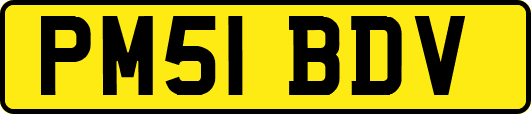 PM51 BDV